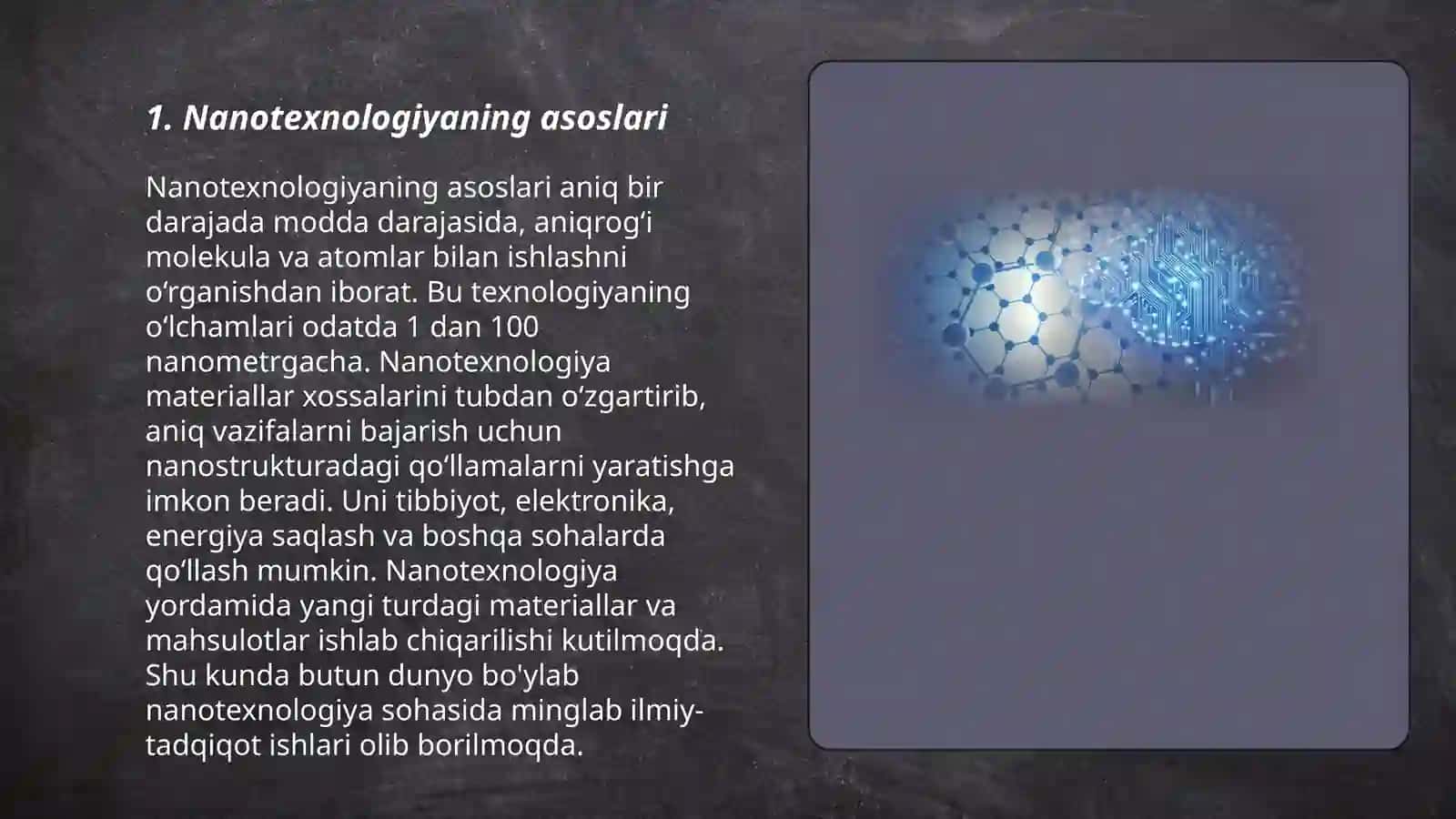 1. Nanotexnologiyaning asoslari

Nanotexnologiyaning asoslari aniq bir darajada modda darajasida, aniqrogʻi molekula va atomlar bilan ishlashni oʻrganishdan iborat. Bu texnologiyaning oʻlchamlari odatda 1 dan 100 nanometrgacha. Nanotexnologiya materiallar xossalarini tubdan oʻzgartirib, aniq vazifalarni bajarish uchun nanostrukturadagi qoʻllamalarni yaratishga imkon beradi. Uni tibbiyot, elektronika, energiya saqlash va boshqa sohalarda qoʻllash mumkin. Nanotexnologiya yordamida yangi turdagi materiallar va mahsulotlar ishlab chiqarilishi kutilmoqda. Shu kunda butun dunyo bo'ylab nanotexnologiya sohasida minglab ilmiy-tadqiqot ishlari olib borilmoqda.